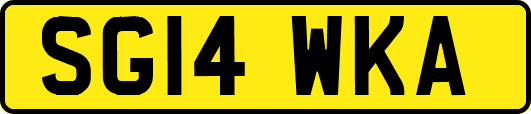 SG14 WKA